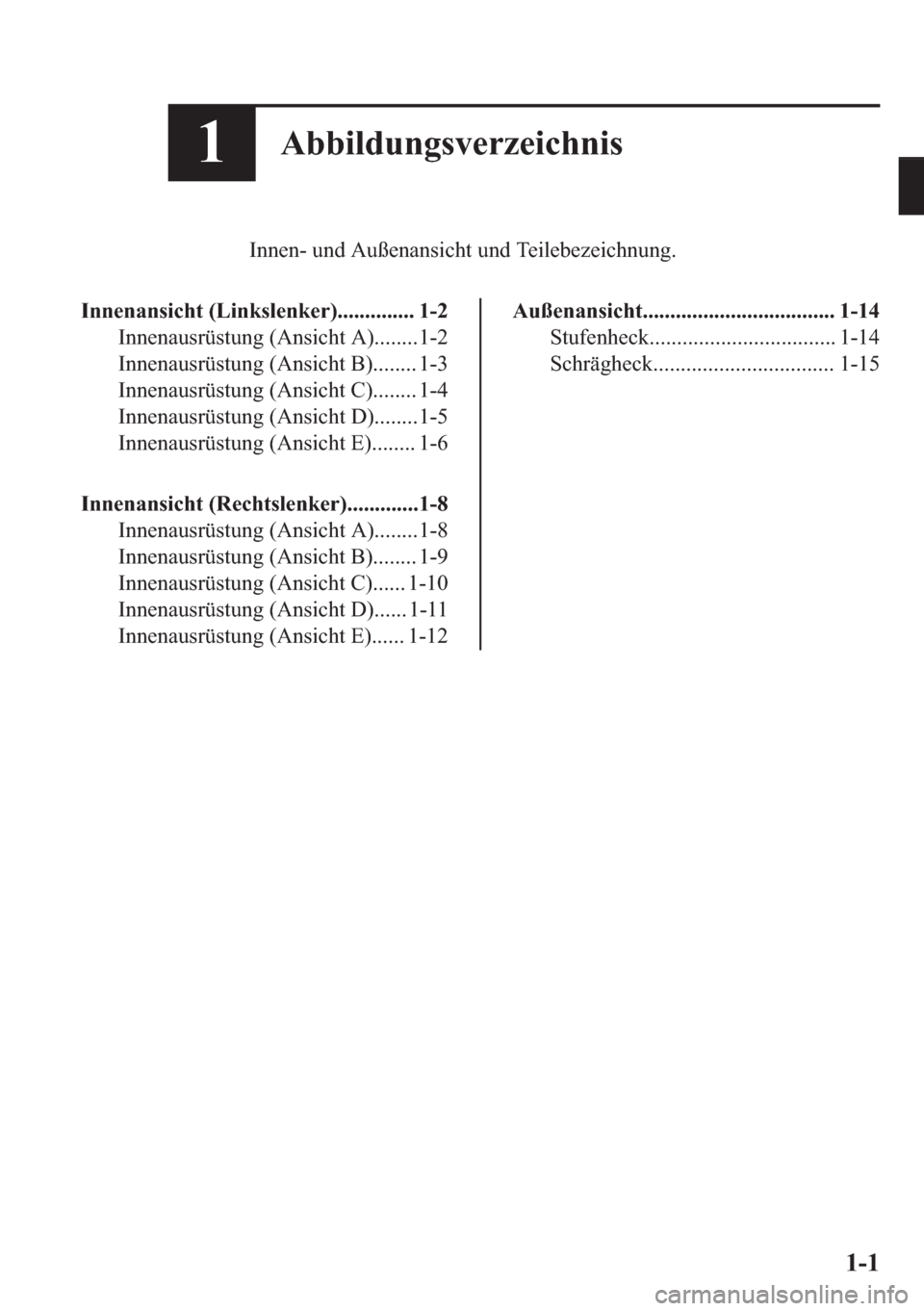 1 Abbildungsverzeichnis

Innen- und Außenansicht und Teilebezeichnung.

Innenansicht (Linkslenker).............. 1-2
Innenausrüstung (Ansicht A)........1-2
Innenausrüstung (Ansicht B)........ 1-3
Innenausrüstung (Ansicht C)........ 1-4
Innenausrüstung (Ansicht D)........1-5
Innenausrüstung (Ansicht E)........ 1-6

Innenansicht (Rechtslenker).............1-8
Innenausrüstung (Ansicht A)........1-8
Innenausrüstung (Ansicht B)........ 1-9
Innenausrüstung (Ansicht C)...... 1-10
Innenausrüstung (Ansicht D)...... 1-11
Innenausrüstung (Ansicht E)...... 1-12

Außenansicht................................... 1-14
Stufenheck.................................. 1-14
Schrägheck................................. 1-15

1-1

carmanualsonline.info